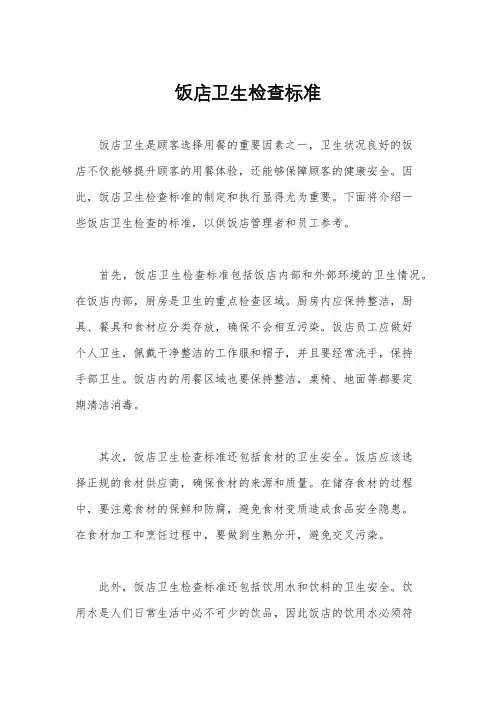 饭店卫生检查标准

饭店卫生是顾客选择用餐的重要因素之一，卫生状况良好的饭店不仅能够提升顾客的用餐体验，还能够保障顾客的健康安全。因此，饭店卫生检查标准的制定和执行显得尤为重要。下面将介绍一些饭店卫生检查的标准，以供饭店管理者和员工参考。

首先，饭店卫生检查标准包括饭店内部和外部环境的卫生情况。在饭店内部，厨房是卫生的重点检查区域。厨房内应保持整洁，厨具、餐具和食材应分类存放，确保不会相互污染。饭店员工应做好个人卫生，佩戴干净整洁的工作服和帽子，并且要经常洗手，保持手部卫生。饭店内的用餐区域也要保持整洁，桌椅、地面等都要定期清洁消毒。

其次，饭店卫生检查标准还包括食材的卫生安全。饭店应该选择正规的食材供应商，确保食材的来源和质量。在储存食材的过程中，要注意食材的保鲜和防腐，避免食材变质造成食品安全隐患。在食材加工和烹饪过程中，要做到生熟分开，避免交叉污染。

此外，饭店卫生检查标准还包括饮用水和饮料的卫生安全。饮用水是人们日常生活中必不可少的饮品，因此饭店的饮用水必须符